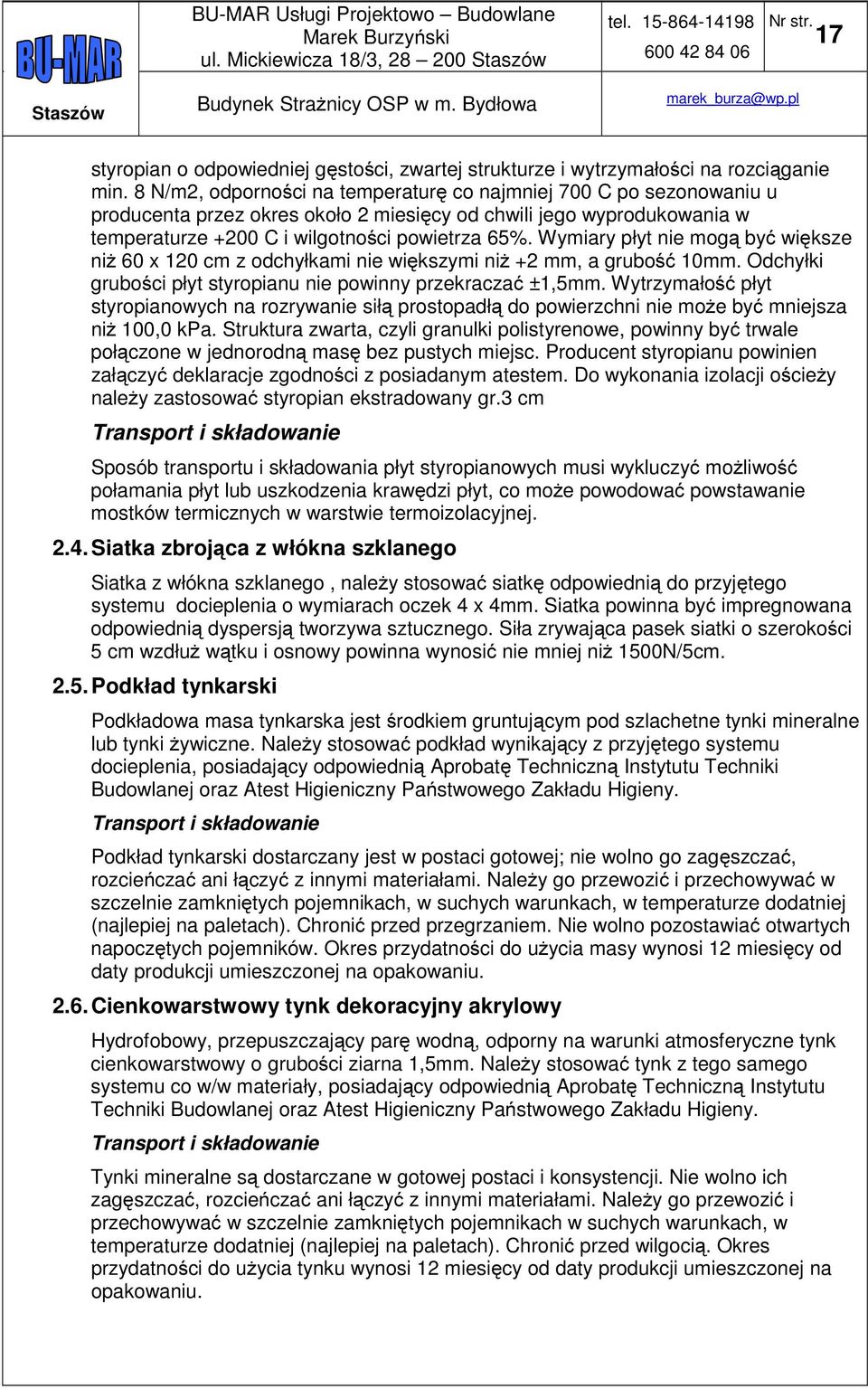 BU-MAR

Staszów

BU-MAR Usługi Projektowo – Budowlane
Marek Burzyński
ul. Mickiewicza 18/3, 28 – 200 Staszów

tel. 15-864-14198
600 42 84 06

Nr str. 17

Budynek Strażnicy OSP w m. Bydłowa

marek_burza@wp.pl

styropian o odpowiedniej gęstości, zwartej strukturze i wytrzymałości na rozciąganie min. 8 N/m2, odporności na temperaturę co najmniej 700 C po sezonowaniu u producenta przez okres około 2 miesięcy od chwili jego wyprodukowania w temperaturze +200 C i wilgotności powietrza 65%. Wymiary płyt nie mogą być większe niż 60 x 120 cm z odchyłkami nie większymi niż +2 mm, a grubość 10mm. Odchyłki grubości płyt styropianu nie powinny przekraczać ±1,5mm. Wytrzymałość płyt styropianowych na rozrywanie siłą prostopadłą do powierzchni nie może być mniejsza niż 100,0 kPa. Struktura zwarta, czyli granulki polistyrenowe, powinny być trwale połączone w jednorodną masę bez pustych miejsc. Producent styropianu powinien załączyć deklaracje zgodności z posiadanym atestem. Do wykonania izolacji ościeży należy zastosować styropian ekstradowany gr.3 cm

Transport i składowanie

Sposób transportu i składowania płyt styropianowych musi wykluczyć możliwość połamania płyt lub uszkodzenia krawędzi płyt, co może powodować powstawanie mostków termicznych w warstwie termoizolacyjnej.

2.4. Siatka zbrojąca z włókna szklanego

Siatka z włókna szklanego , należy stosować siatkę odpowiednią do przyjętego systemu docieplenia o wymiarach oczek 4 x 4mm. Siatka powinna być impregnowana odpowiednią dyspersją tworzywa sztucznego. Siła zrywająca pasek siatki o szerokości 5 cm wzdłuż wątku i osnowy powinna wynosić nie mniej niż 1500N/5cm.

2.5. Podkład tynkarski

Podkładowa masa tynkarska jest środkiem gruntującym pod szlachetne tynki mineralne lub tynki żywiczne. Należy stosować podkład wynikający z przyjętego systemu docieplenia, posiadający odpowiednią Aprobatę Techniczną Instytutu Techniki Budowlanej oraz Atest Higieniczny Państwowego Zakładu Higieny.

Transport i składowanie

Podkład tynkarski dostarczany jest w postaci gotowej; nie wolno go zagęszczać, rozcieńczać ani łączyć z innymi materiałami. Należy go przewozić i przechowywać w szczelnie zamkniętych pojemnikach, w suchych warunkach, w temperaturze dodatniej (najlepiej na paletach). Chronić przed przegrzaniem. Nie wolno pozostawiać otwartych napoczętych pojemników. Okres przydatności do użycia masy wynosi 12 miesięcy od daty produkcji umieszczonej na opakowaniu.

2.6. Cienkowarstwowy tynk dekoracyjny akrylowy

Hydrofobowy, przepuszczający parę wodną, odporny na warunki atmosferyczne tynk cienkowarstwowy o grubości ziarna 1,5mm. Należy stosować tynk z tego samego systemu co w/w materiały, posiadający odpowiednią Aprobatę Techniczną Instytutu Techniki Budowlanej oraz Atest Higieniczny Państwowego Zakładu Higieny.

Transport i składowanie

Tynki mineralne są dostarczane w gotowej postaci i konsystencji. Nie wolno ich zagęszczać, rozcieńczać ani łączyć z innymi materiałami. Należy go przewozić i przechowywać w szczelnie zamkniętych pojemnikach w suchych warunkach, w temperaturze dodatniej (najlepiej na paletach). Chronić przed wilgocią. Okres przydatności do użycia tynku wynosi 12 miesięcy od daty produkcji umieszczonej na opakowaniu.